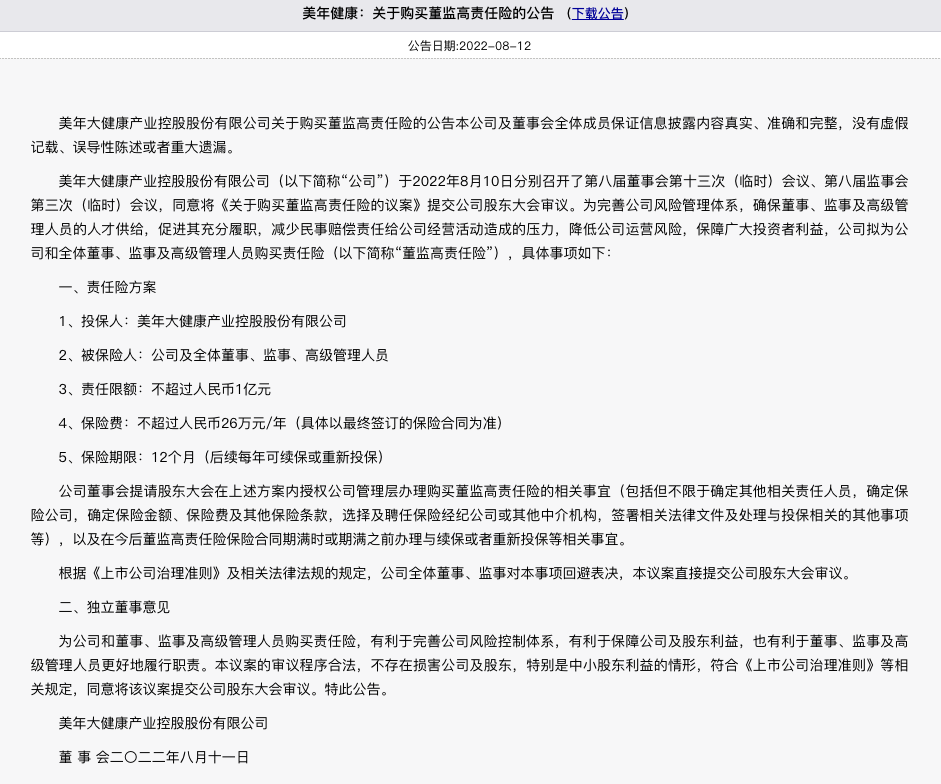 美年健康：关于购买董监高责任险的公告 （下载公告）

公告日期:2022-08-12

美年大健康产业控股股份有限公司关于购买董监高责任险的公告本公司及董事会全体成员保证信息披露内容真实、准确和完整，没有虚假记载、误导性陈述或者重大遗漏。

美年大健康产业控股股份有限公司（以下简称“公司”）于2022年8月10日分别召开了第八届董事会第十三次（临时）会议、第八届监事会第三次（临时）会议，同意将《关于购买董监高责任险的议案》提交公司股东大会审议。为完善公司风险管理体系，确保董事、监事及高级管理人员的人才供给，促进其充分履职，减少民事赔偿责任给公司经营活动造成的压力，降低公司运营风险，保障广大投资者利益，公司拟为公司和全体董事、监事及高级管理人员购买责任险（以下简称“董监高责任险”），具体事项如下：

一、责任险方案

1、投保人：美年大健康产业控股股份有限公司

2、被保险人：公司及全体董事、监事、高级管理人员

3、责任限额：不超过人民币1亿元

4、保险费：不超过人民币26万元/年（具体以最终签订的保险合同为准）

5、保险期限：12个月（后续每年可续保或重新投保）

公司董事会提请股东大会在上述方案内授权公司管理层办理购买董监高责任险的相关事宜（包括但不限于确定其他相关责任人员，确定保险公司，确定保险金额、保险费及其他保险条款，选择及聘任保险经纪公司或其他中介机构，签署相关法律文件及处理与投保相关的其他事项等），以及在今后董监高责任险保险合同期满时或期满之前办理与续保或者重新投保等相关事宜。

根据《上市公司治理准则》及相关法律法规的规定，公司全体董事、监事对本事项回避表决，本议案直接提交公司股东大会审议。

二、独立董事意见

为公司和董事、监事及高级管理人员购买责任险，有利于完善公司风险控制体系，有利于保障公司及股东利益，也有利于董事、监事及高级管理人员更好地履行职责。本议案的审议程序合法，不存在损害公司及股东，特别是中小股东利益的情形，符合《上市公司治理准则》等相关规定，同意将该议案提交公司股东大会审议。特此公告。

美年大健康产业控股股份有限公司

董 事 会二〇二二年八月十一日